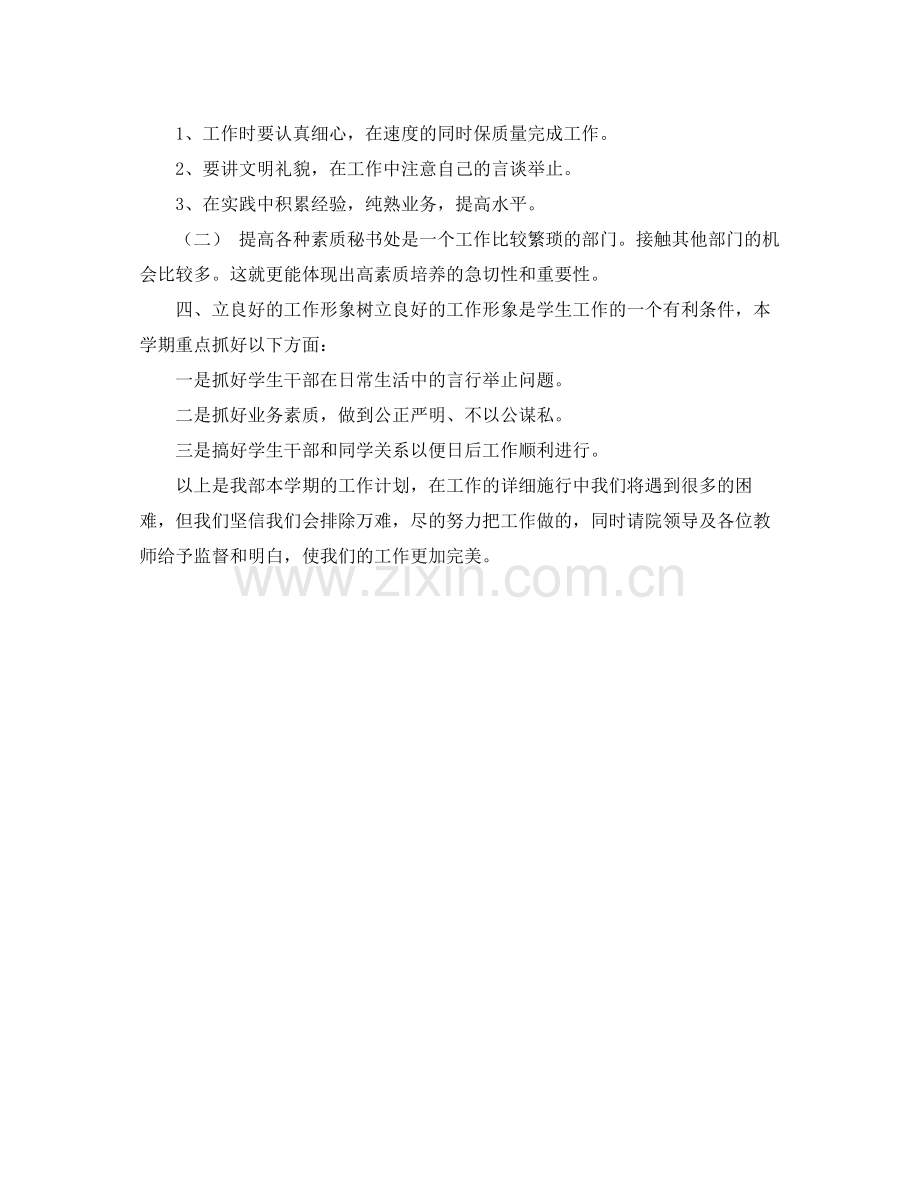 1、工作时要认真细心，在速度的同时保质量完成工作。

2、要讲文明礼貌，在工作中注意自己的言谈举止。

3、在实践中积累经验，纯熟业务，提高水平。

（二） 提高各种素质秘书处是一个工作比较繁琐的部门。接触其他部门的机会比较多。这就更能体现出高素质培养的急切性和重要性。

四、立良好的工作形象树立良好的工作形象是学生工作的一个有利条件，本学期重点抓好以下方面：

一是抓好学生干部在日常生活中的言行举止问题。

二是抓好业务素质，做到公正严明、不以公谋私。

三是搞好学生干部和同学关系以便日后工作顺利进行。

以上是我部本学期的工作计划，在工作的详细施行中我们将遇到很多的困难，但我们坚信我们会排除万难，尽的努力把工作做的，同时请院领导及各位教师给予监督和明白，使我们的工作更加完美。

www.zixin.com.cn